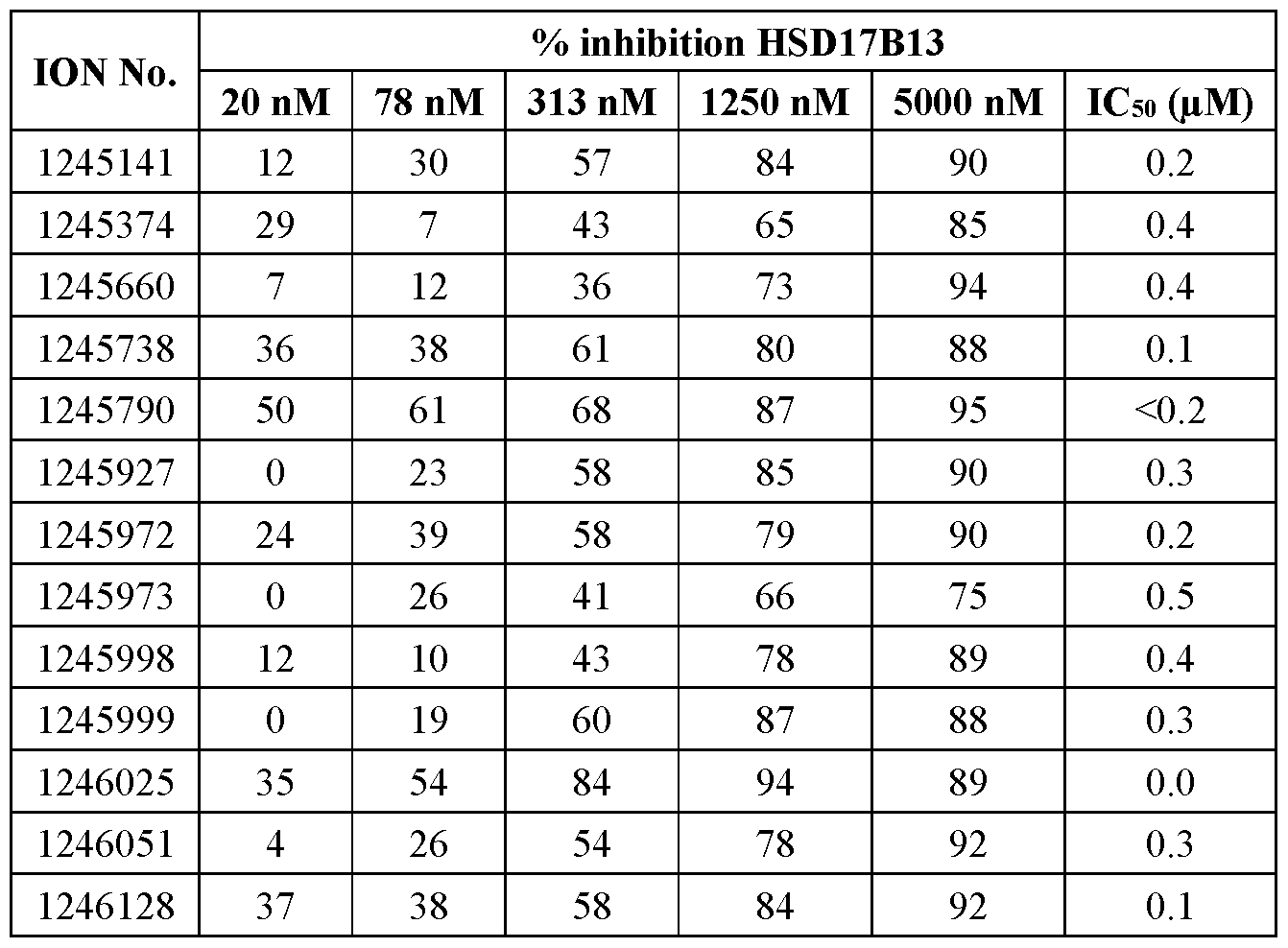 | ION No. | % inhibition HSD17B13 | | | | | |
|---|---|---|---|---|---|---|
| | 20 nM | 78 nM | 313 nM | 1250 nM | 5000 nM | $IC_{50}$ (μM) |
| 1245141 | 12 | 30 | 57 | 84 | 90 | 0.2 |
| 1245374 | 29 | 7 | 43 | 65 | 85 | 0.4 |
| 1245660 | 7 | 12 | 36 | 73 | 94 | 0.4 |
| 1245738 | 36 | 38 | 61 | 80 | 88 | 0.1 |
| 1245790 | 50 | 61 | 68 | 87 | 95 | <0.2 |
| 1245927 | 0 | 23 | 58 | 85 | 90 | 0.3 |
| 1245972 | 24 | 39 | 58 | 79 | 90 | 0.2 |
| 1245973 | 0 | 26 | 41 | 66 | 75 | 0.5 |
| 1245998 | 12 | 10 | 43 | 78 | 89 | 0.4 |
| 1245999 | 0 | 19 | 60 | 87 | 88 | 0.3 |
| 1246025 | 35 | 54 | 84 | 94 | 89 | 0.0 |
| 1246051 | 4 | 26 | 54 | 78 | 92 | 0.3 |
| 1246128 | 37 | 38 | 58 | 84 | 92 | 0.1 |